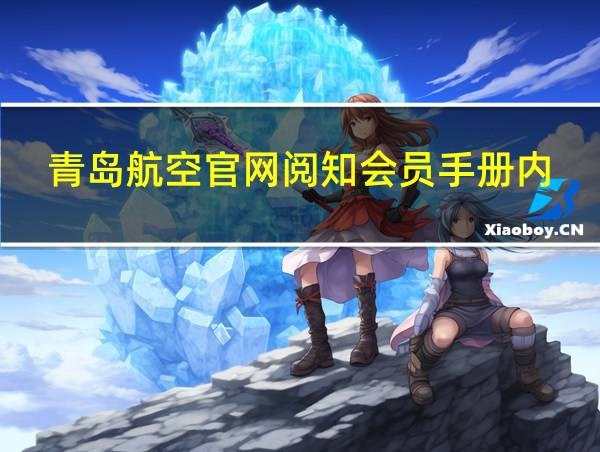 青岛航空官网阅知会员手册内

Xiaoboy.CN